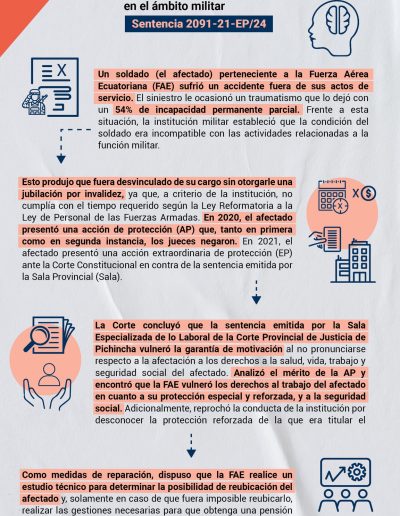 en el ámbito militar

Sentencia 2091-21-EP/24

Un soldado (el afectado) perteneciente a la Fuerza Aérea Ecuatoriana (FAE) sufrió un accidente fuera de sus actos de servicio. El siniestro le ocasionó un traumatismo que lo dejó con un 54% de incapacidad permanente parcial. Frente a esta situación, la institución militar estableció que la condición del soldado era incompatible con las actividades relacionadas a la función militar.

Esto produjo que fuera desvinculado de su cargo sin otorgarle una jubilación por invalidez, ya que, a criterio de la institución, no cumplía con el tiempo requerido según la Ley Reformatoria a la Ley de Personal de las Fuerzas Armadas. En 2020, el afectado presentó una acción de protección (AP) que, tanto en primera como en segunda instancia, los jueces negaron. En 2021, el afectado presentó una acción extraordinaria de protección (EP) ante la Corte Constitucional en contra de la sentencia emitida por la Sala Provincial (Sala).

La Corte concluyó que la sentencia emitida por la Sala Especializada de lo Laboral de la Corte Provincial de Justicia de Pichincha vulneró la garantía de motivación al no pronunciarse respecto a la afectación a los derechos a la salud, vida, trabajo y seguridad social del afectado. Analizó el mérito de la AP y encontró que la FAE vulneró los derechos al trabajo del afectado en cuanto a su protección especial y reforzada, y a la seguridad social. Adicionalmente, reprochó la conducta de la institución por desconocer la protección reforzada de la que era titular el

Como medidas de reparación, dispuso que la FAE realice un estudio técnico para determinar la posibilidad de reubicación del afectado y, solamente en caso de que fuera imposible reubicarlo, realizar las gestiones necesarias para que obtenga una pensión